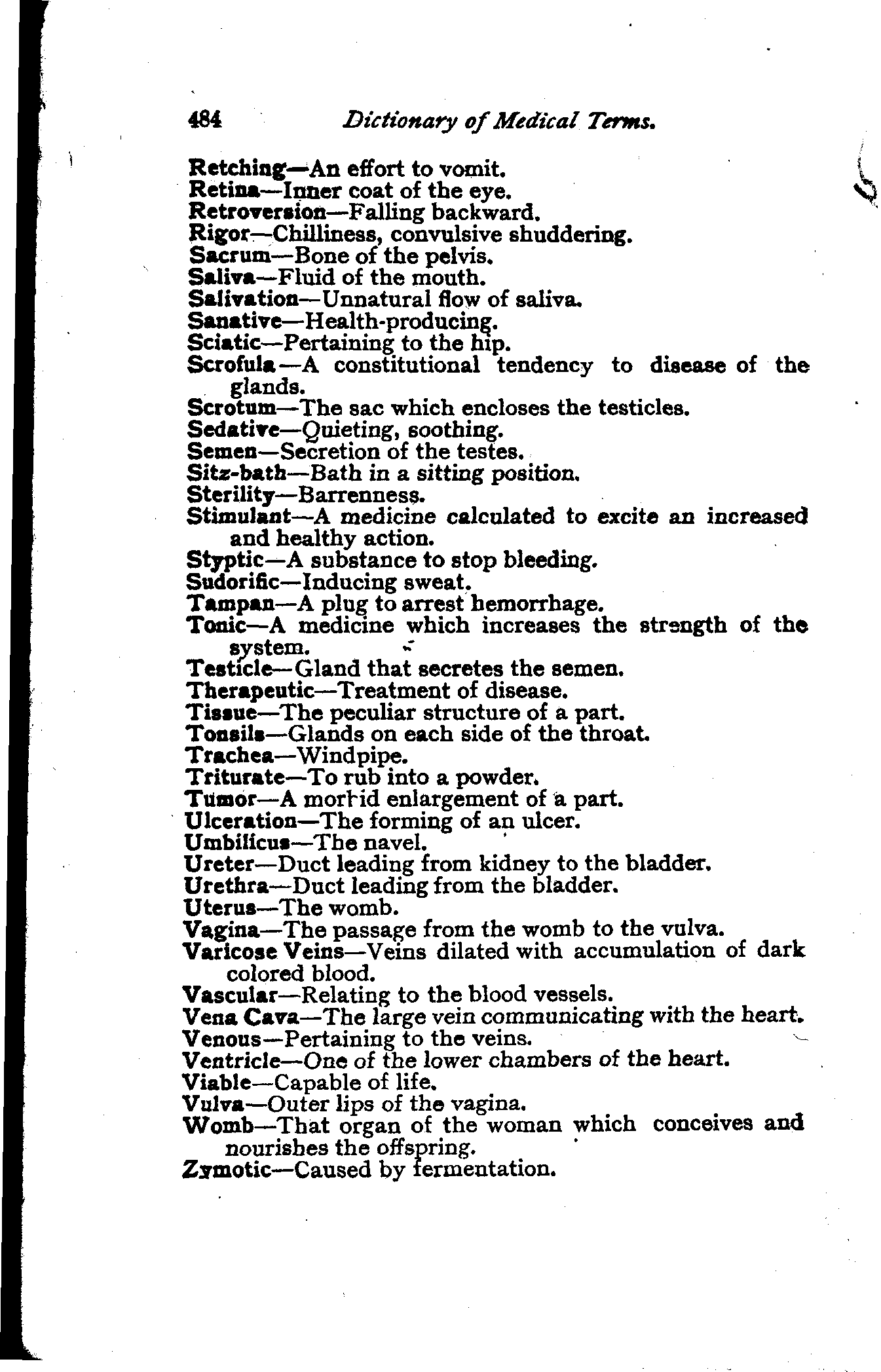 484 Dictionary of Medical Terms.

Retching—An effort to vomit.
Retina—Inner coat of the eye.
Retroversion—Falling backward.
Rigor—Chilliness, convulsive shuddering.
Sacrum—Bone of the pelvis.
Saliva—Fluid of the mouth.
Salivation—Unnatural flow of saliva.
Sanative—Health-producing.
Sciatic—Pertaining to the hip.
Scrofula—A constitutional tendency to disease of the glands.
Scrotum—The sac which encloses the testicles.
Sedative—Quieting, soothing.
Semen—Secretion of the testes.
Sitz-bath—Bath in a sitting position.
Sterility—Barrenness.
Stimulant—A medicine calculated to excite an increased and healthy action.
Styptic—A substance to stop bleeding.
Sudorific—Inducing sweat.
Tampan—A plug to arrest hemorrhage.
Tonic—A medicine which increases the strength of the system.
Testicle—Gland that secretes the semen.
Therapeutic—Treatment of disease.
Tissue—The peculiar structure of a part.
Tonsils—Glands on each side of the throat.
Trachea—Windpipe.
Triturate—To rub into a powder.
Tumor—A morbid enlargement of a part.
Ulceration—The forming of an ulcer.
Umbilicus—The navel.
Ureter—Duct leading from kidney to the bladder.
Urethra—Duct leading from the bladder.
Uterus—The womb.
Vagina—The passage from the womb to the vulva.
Varicose Veins—Veins dilated with accumulation of dark colored blood.
Vascular—Relating to the blood vessels.
Vena Cava—The large vein communicating with the heart.
Venous—Pertaining to the veins.
Ventricle—One of the lower chambers of the heart.
Viable—Capable of life.
Vulva—Outer lips of the vagina.
Womb—That organ of the woman which conceives and nourishes the offspring.
Zymotic—Caused by fermentation.